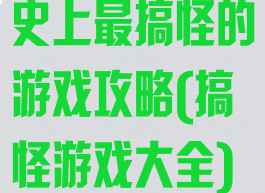 史上最搞怪的游戏攻略(搞怪游戏大全)